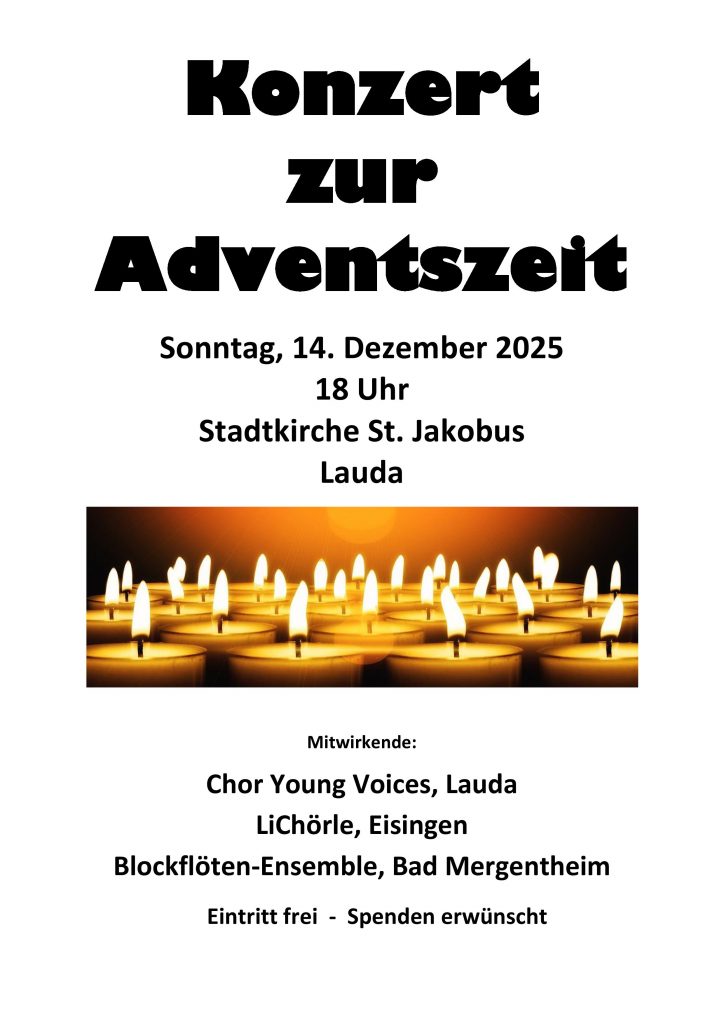 Konzert
zur
Adventszeit

Sonntag, 14. Dezember 2025
18 Uhr
Stadtkirche St. Jakobus
Lauda

Mitwirkende:

Chor Young Voices, Lauda
LiChörle, Eisingen
Blockflöten-Ensemble, Bad Mergentheim

Eintritt frei - Spenden erwünscht